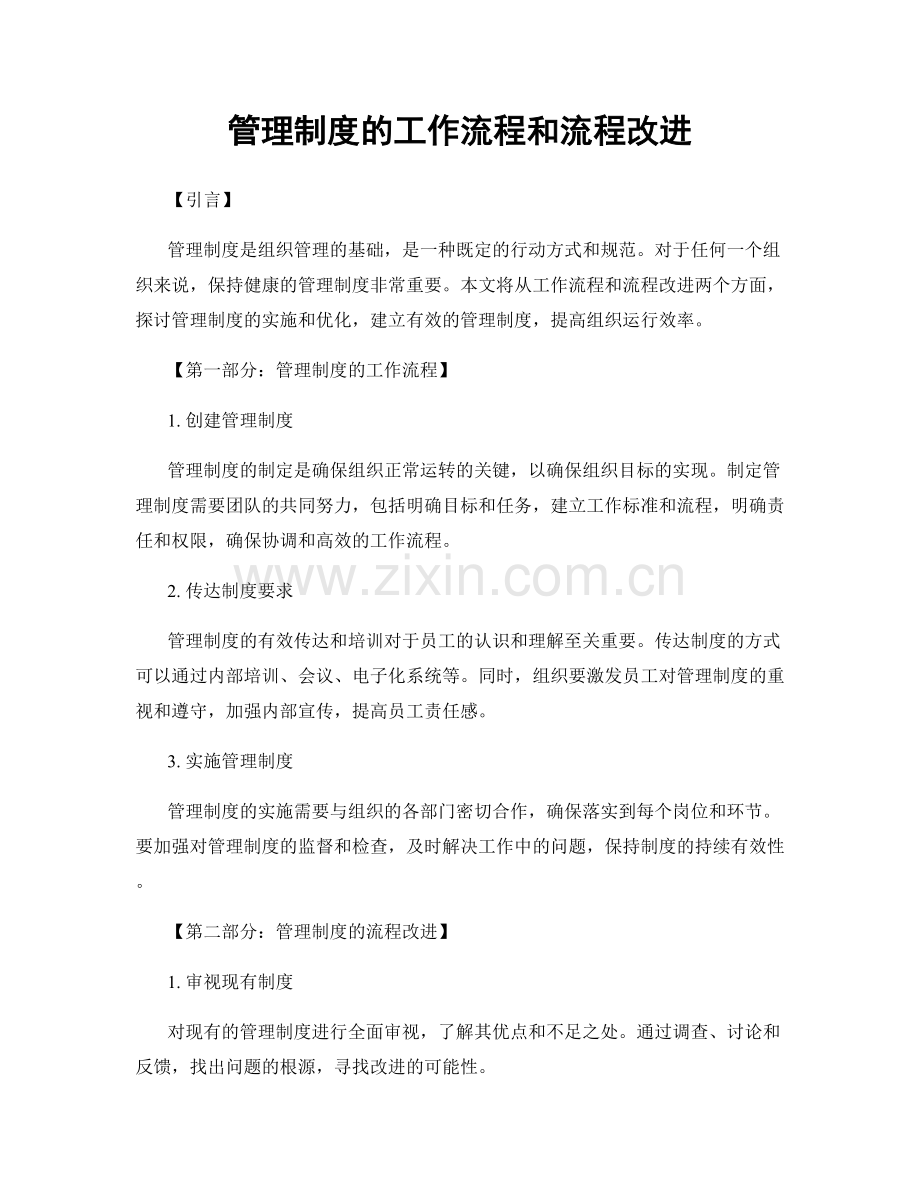 管理制度的工作流程和流程改进

【引言】

管理制度是组织管理的基础，是一种既定的行动方式和规范。对于任何一个组织来说，保持健康的管理制度非常重要。本文将从工作流程和流程改进两个方面，探讨管理制度的实施和优化，建立有效的管理制度，提高组织运行效率。

【第一部分：管理制度的工作流程】

1. 创建管理制度

管理制度的制定是确保组织正常运转的关键，以确保组织目标的实现。制定管理制度需要团队的共同努力，包括明确目标和任务，建立工作标准和流程，明确责任和权限，确保协调和高效的工作流程。

www.zixin.com.cn

2. 传达制度要求

管理制度的有效传达和培训对于员工的认识和理解至关重要。传达制度的方式可以通过内部培训、会议、电子化系统等。同时，组织要激发员工对管理制度的重视和遵守，加强内部宣传，提高员工责任感。

3. 实施管理制度

管理制度的实施需要与组织的各部门密切合作，确保落实到每个岗位和环节。要加强对管理制度的监督和检查，及时解决工作中的问题，保持制度的持续有效性。

【第二部分：管理制度的流程改进】

1. 审视现有制度

对现有的管理制度进行全面审视，了解其优点和不足之处。通过调查、讨论和反馈，找出问题的根源，寻找改进的可能性。